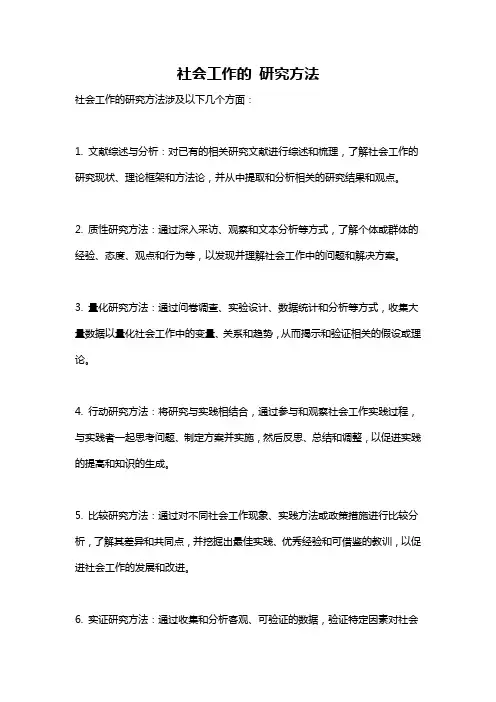 社会工作的 研究方法

社会工作的研究方法涉及以下几个方面：

1. 文献综述与分析：对已有的相关研究文献进行综述和梳理，了解社会工作的研究现状、理论框架和方法论，并从中提取和分析相关的研究结果和观点。

2. 质性研究方法：通过深入采访、观察和文本分析等方式，了解个体或群体的经验、态度、观点和行为等，以发现并理解社会工作中的问题和解决方案。

3. 量化研究方法：通过问卷调查、实验设计、数据统计和分析等方式，收集大量数据以量化社会工作中的变量、关系和趋势，从而揭示和验证相关的假设或理论。

4. 行动研究方法：将研究与实践相结合，通过参与和观察社会工作实践过程，与实践者一起思考问题、制定方案并实施，然后反思、总结和调整，以促进实践的提高和知识的生成。

5. 比较研究方法：通过对不同社会工作现象、实践方法或政策措施进行比较分析，了解其差异和共同点，并挖掘出最佳实践、优秀经验和可借鉴的教训，以促进社会工作的发展和改进。

6. 实证研究方法：通过收集和分析客观、可验证的数据，验证特定因素对社会